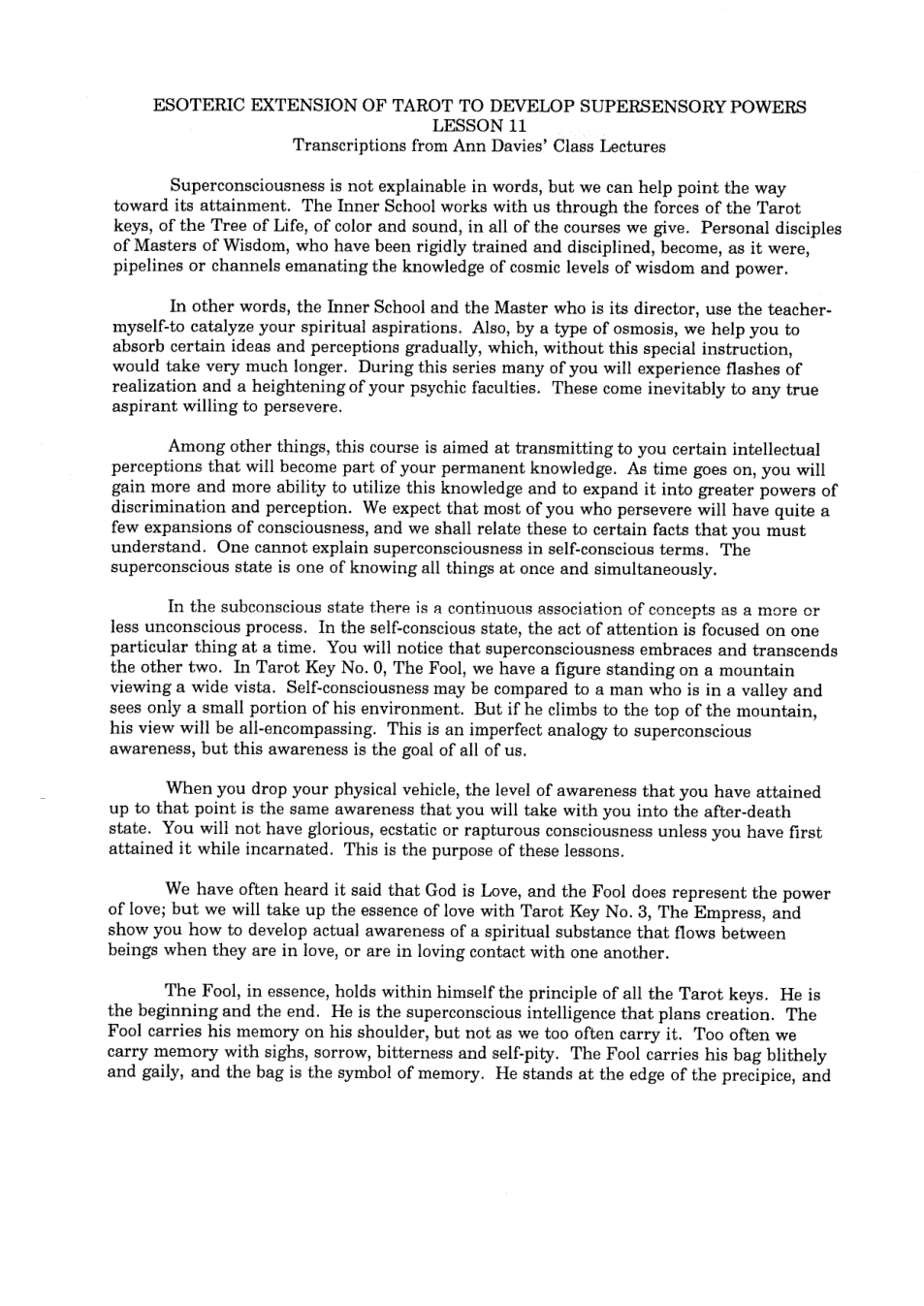 ESOTERIC EXTENSION OF TAROT TO DEVELOP SUPERSENSORY POWERS
LESSON 11
Transcriptions from Ann Davies' Class Lectures

Superconsciousness is not explainable in words, but we can help point the way toward its attainment. The Inner School works with us through the forces of the Tarot keys, of the Tree of Life, of color and sound, in all of the courses we give. Personal disciples of Masters of Wisdom, who have been rigidly trained and disciplined, become, as it were, pipelines or channels emanating the knowledge of cosmic levels of wisdom and power.

In other words, the Inner School and the Master who is its director, use the teacher-myself-to catalyze your spiritual aspirations. Also, by a type of osmosis, we help you to absorb certain ideas and perceptions gradually, which, without this special instruction, would take very much longer. During this series many of you will experience flashes of realization and a heightening of your psychic faculties. These come inevitably to any true aspirant willing to persevere.

Among other things, this course is aimed at transmitting to you certain intellectual perceptions that will become part of your permanent knowledge. As time goes on, you will gain more and more ability to utilize this knowledge and to expand it into greater powers of discrimination and perception. We expect that most of you who persevere will have quite a few expansions of consciousness, and we shall relate these to certain facts that you must understand. One cannot explain superconsciousness in self-conscious terms. The superconscious state is one of knowing all things at once and simultaneously.

In the subconscious state there is a continuous association of concepts as a more or less unconscious process. In the self-conscious state, the act of attention is focused on one particular thing at a time. You will notice that superconsciousness embraces and transcends the other two. In Tarot Key No. 0, The Fool, we have a figure standing on a mountain viewing a wide vista. Self-consciousness may be compared to a man who is in a valley and sees only a small portion of his environment. But if he climbs to the top of the mountain, his view will be all-encompassing. This is an imperfect analogy to superconscious awareness, but this awareness is the goal of all of us.

When you drop your physical vehicle, the level of awareness that you have attained up to that point is the same awareness that you will take with you into the after-death state. You will not have glorious, ecstatic or rapturous consciousness unless you have first attained it while incarnated. This is the purpose of these lessons.

We have often heard it said that God is Love, and the Fool does represent the power of love; but we will take up the essence of love with Tarot Key No. 3, The Empress, and show you how to develop actual awareness of a spiritual substance that flows between beings when they are in love, or are in loving contact with one another.

The Fool, in essence, holds within himself the principle of all the Tarot keys. He is the beginning and the end. He is the superconscious intelligence that plans creation. The Fool carries his memory on his shoulder, but not as we too often carry it. Too often we carry memory with sighs, sorrow, bitterness and self-pity. The Fool carries his bag blithely and gaily, and the bag is the symbol of memory. He stands at the edge of the precipice, and